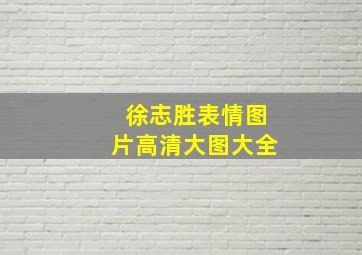 徐志胜表情图片高清大图大全